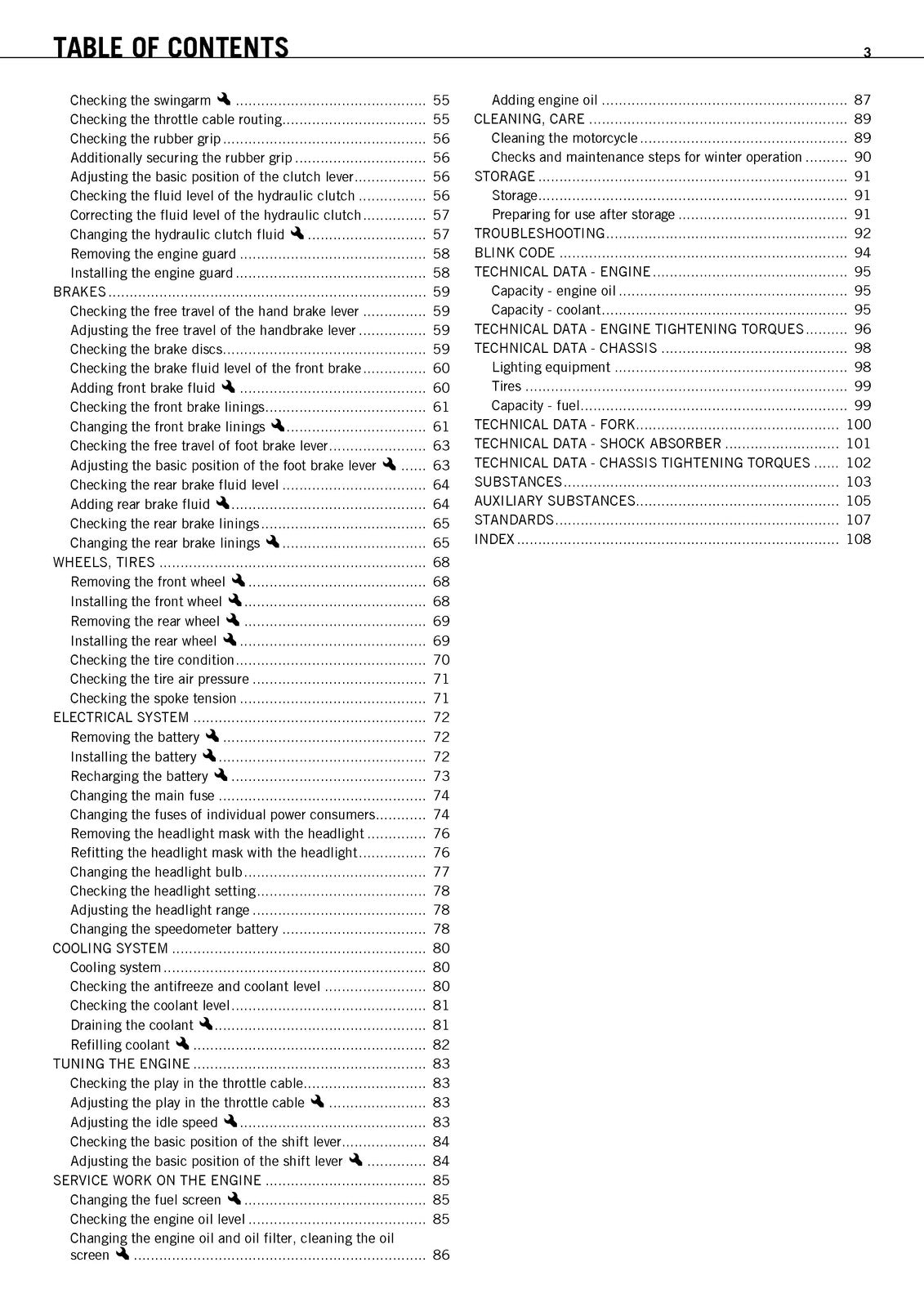 TABLE OF CONTENTS 3

Checking the swingarm 55
Checking the throttle cable routing 55
Checking the rubber grip 56
Additionally securing the rubber grip 56
Adjusting the basic position of the clutch lever 56
Checking the fluid level of the hydraulic clutch 56
Correcting the fluid level of the hydraulic clutch 57
Changing the hydraulic clutch fluid 57
Removing the engine guard 58
Installing the engine guard 58
BRAKES 59
Checking the free travel of the hand brake lever 59
Adjusting the free travel of the handbrake lever 59
Checking the brake discs 59
Checking the brake fluid level of the front brake 60
Adding front brake fluid 60
Checking the front brake linings 61
Changing the front brake linings 61
Checking the free travel of foot brake lever 63
Adjusting the basic position of the foot brake lever 63
Checking the rear brake fluid level 64
Adding rear brake fluid 64
Checking the rear brake linings 65
Changing the rear brake linings 65
WHEELS, TIRES 68
Removing the front wheel 68
Installing the front wheel 68
Removing the rear wheel 69
Installing the rear wheel 69
Checking the tire condition 70
Checking the tire air pressure 71
Checking the spoke tension 71
ELECTRICAL SYSTEM 72
Removing the battery 72
Installing the battery 72
Recharging the battery 73
Changing the main fuse 74
Changing the fuses of individual power consumers 74
Removing the headlight mask with the headlight 76
Refitting the headlight mask with the headlight 76
Changing the headlight bulb 77
Checking the headlight setting 78
Adjusting the headlight range 78
Changing the speedometer battery 78
COOLING SYSTEM 80
Cooling system 80
Checking the antifreeze and coolant level 80
Checking the coolant level 81
Draining the coolant 81
Refilling coolant 82
TUNING THE ENGINE 83
Checking the play in the throttle cable 83
Adjusting the play in the throttle cable 83
Adjusting the idle speed 83
Checking the basic position of the shift lever 84
Adjusting the basic position of the shift lever 84
SERVICE WORK ON THE ENGINE 85
Changing the fuel screen 85
Checking the engine oil level 85
Changing the engine oil and oil filter, cleaning the oil screen 86

Adding engine oil 87
CLEANING, CARE 89
Cleaning the motorcycle 89
Checks and maintenance steps for winter operation 90
STORAGE 91
Storage 91
Preparing for use after storage 91
TROUBLESHOOTING 92
BLINK CODE 94
TECHNICAL DATA - ENGINE 95
Capacity - engine oil 95
Capacity - coolant 95
TECHNICAL DATA - ENGINE TIGHTENING TORQUES 96
TECHNICAL DATA - CHASSIS 98
Lighting equipment 98
Tires 99
Capacity - fuel 99
TECHNICAL DATA - FORK 100
TECHNICAL DATA - SHOCK ABSORBER 101
TECHNICAL DATA - CHASSIS TIGHTENING TORQUES 102
SUBSTANCES 103
AUXILIARY SUBSTANCES 105
STANDARDS 107
INDEX 108